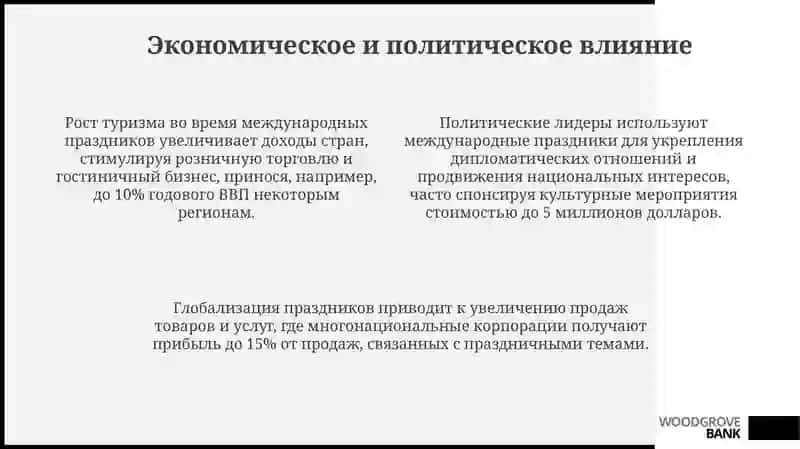 Экономическое и политическое влияние

Рост туризма во время международных праздников увеличивает доходы стран, стимулируя розничную торговлю и гостиничный бизнес, принося, например, до 10% годового ВВП некоторым регионам.

Политические лидеры используют международные праздники для укрепления дипломатических отношений и продвижения национальных интересов, часто спонсируя культурные мероприятия стоимостью до 5 миллионов долларов.

Глобализация праздников приводит к увеличению продаж товаров и услуг, где многонациональные корпорации получают прибыль до 15% от продаж, связанных с праздничными темами.

WOODGROVE BANK